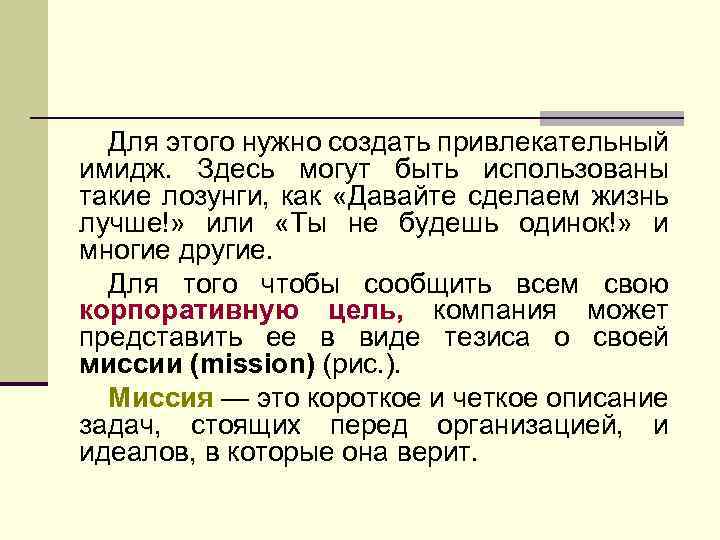 Для этого нужно создать привлекательный имидж. Здесь могут быть использованы такие лозунги, как «Давайте сделаем жизнь лучше!» или «Ты не будешь одинок!» и многие другие.

Для того чтобы сообщить всем свою корпоративную цель, компания может представить ее в виде тезиса о своей миссии (mission) (рис.).

Миссия — это короткое и четкое описание задач, стоящих перед организацией, и идеалов, в которые она верит.